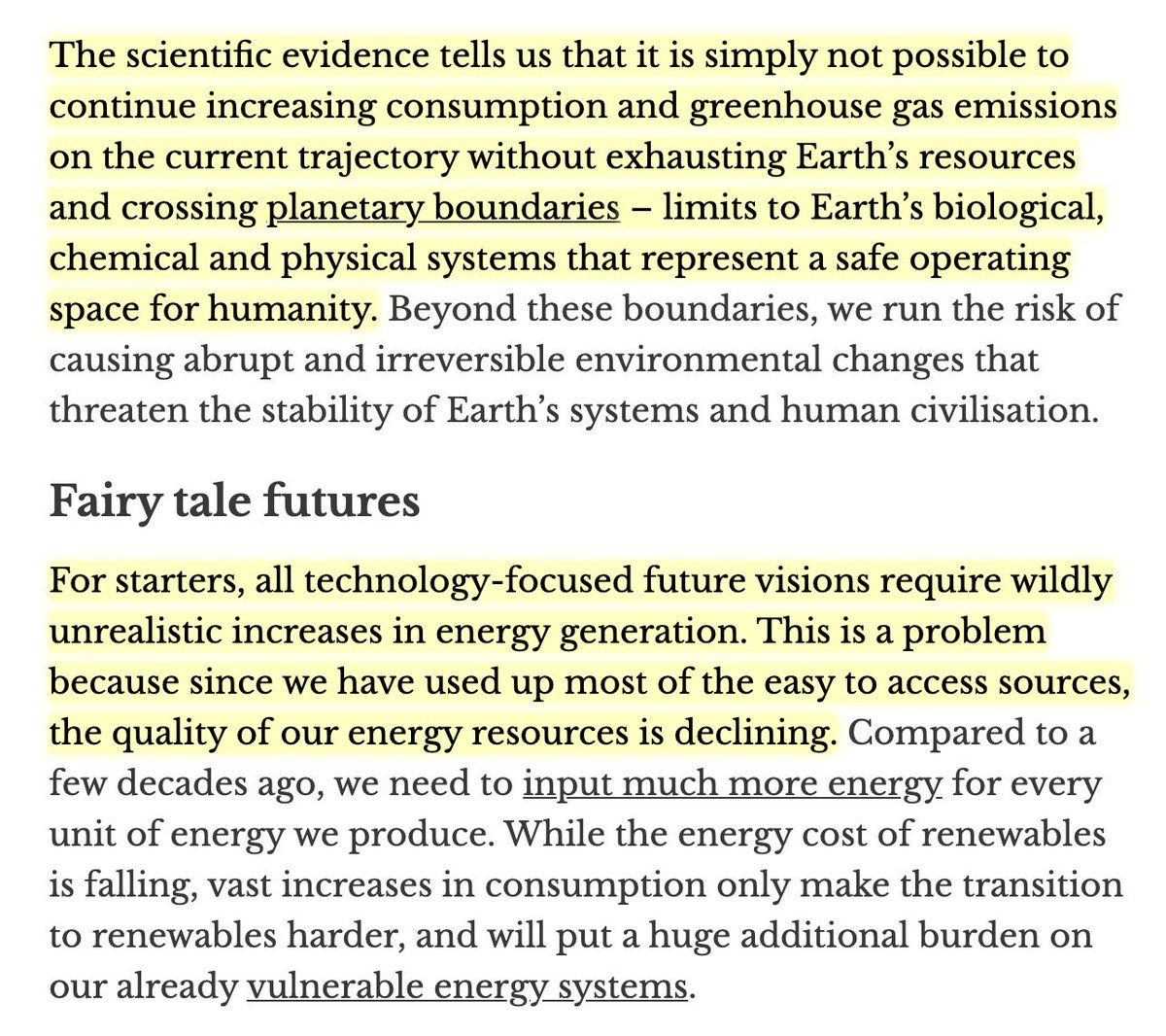 The scientific evidence tells us that it is simply not possible to continue increasing consumption and greenhouse gas emissions on the current trajectory without exhausting Earth's resources and crossing planetary boundaries – limits to Earth's biological, chemical and physical systems that represent a safe operating space for humanity. Beyond these boundaries, we run the risk of causing abrupt and irreversible environmental changes that threaten the stability of Earth's systems and human civilisation.

Fairy tale futures

For starters, all technology-focused future visions require wildly unrealistic increases in energy generation. This is a problem because since we have used up most of the easy to access sources, the quality of our energy resources is declining. Compared to a few decades ago, we need to input much more energy for every unit of energy we produce. While the energy cost of renewables is falling, vast increases in consumption only make the transition to renewables harder, and will put a huge additional burden on our already vulnerable energy systems.